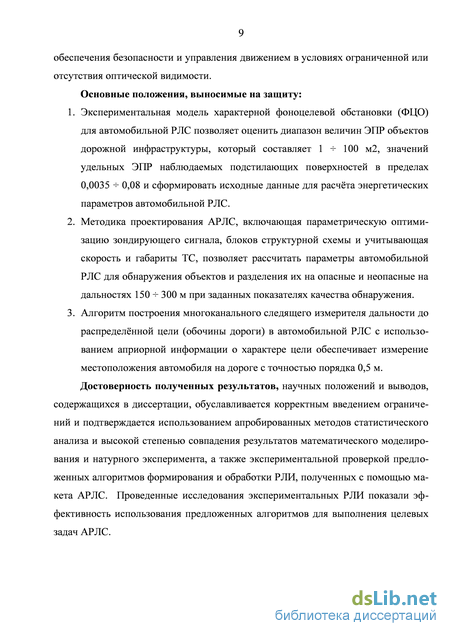 9

обеспечения безопасности и управления движением в условиях ограниченной или отсутствия оптической видимости.

Основные положения, выносимые на защиту:

1. Экспериментальная модель характерной фоноцелевой обстановки (ФЦО) для автомобильной РЛС позволяет оценить диапазон величин ЭПР объектов дорожной инфраструктуры, который составляет 1 ÷ 100 м2, значений удельных ЭПР наблюдаемых подстилающих поверхностей в пределах 0,0035 ÷ 0,08 и сформировать исходные данные для расчёта энергетических параметров автомобильной РЛС.

2. Методика проектирования АРЛС, включающая параметрическую оптимизацию зондирующего сигнала, блоков структурной схемы и учитывающая скорость и габариты ТС, позволяет рассчитать параметры автомобильной РЛС для обнаружения объектов и разделения их на опасные и неопасные на дальностях 150 ÷ 300 м при заданных показателях качества обнаружения.

3. Алгоритм построения многоканального следящего измерителя дальности до распределённой цели (обочины дороги) в автомобильной РЛС с использованием априорной информации о характере цели обеспечивает измерение местоположения автомобиля на дороге с точностью порядка 0,5 м.

Достоверность полученных результатов, научных положений и выводов, содержащихся в диссертации, обуславливается корректным введением ограничений и подтверждается использованием апробированных методов статистического анализа и высокой степенью совпадения результатов математического моделирования и натурного эксперимента, а также экспериментальной проверкой предложенных алгоритмов формирования и обработки РЛИ, полученных с помощью макета АРЛС. Проведенные исследования экспериментальных РЛИ показали эффективность использования предложенных алгоритмов для выполнения целевых задач АРЛС.

dsLib.net
библиотека диссертаций